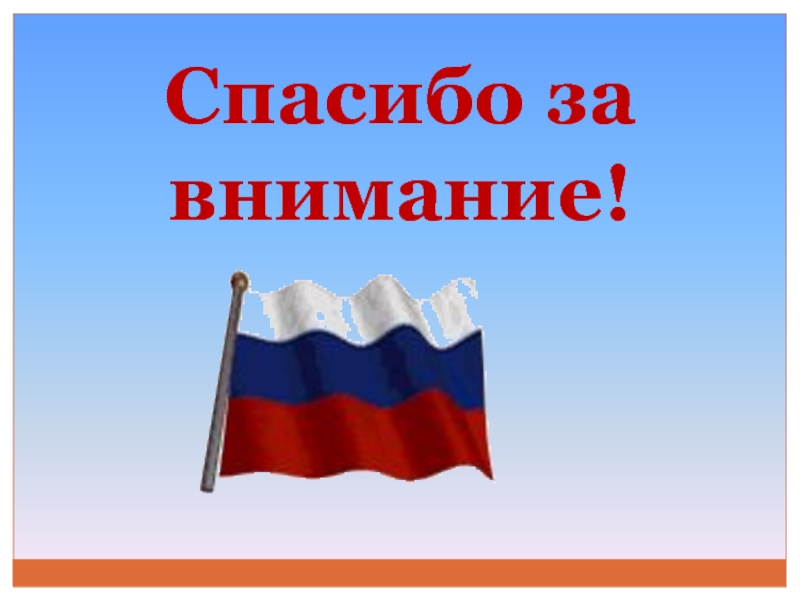 Спасибо за внимание!